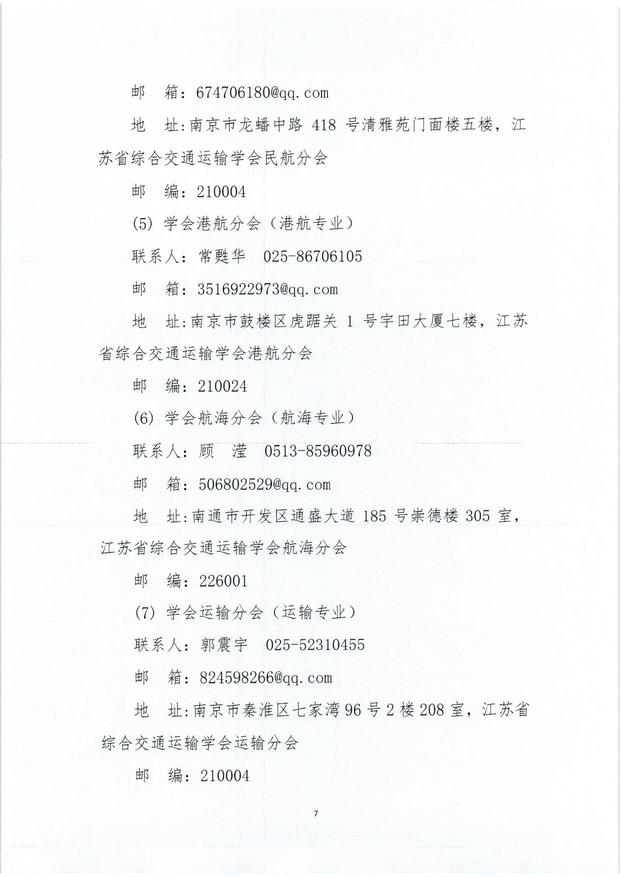 邮　箱：674706180@qq.com

地　址：南京市龙蟠中路 418 号清雅苑门面楼五楼，江苏省综合交通运输学会民航分会

邮　编：210004

(5) 学会港航分会（港航专业）

联系人：常甦华　025-86706105

邮　箱：3516922973@qq.com

地　址：南京市鼓楼区虎踞关 1 号宇田大厦七楼，江苏省综合交通运输学会港航分会

邮　编：210024

(6) 学会航海分会（航海专业）

联系人：顾　滢　0513-85960978

邮　箱：506802529@qq.com

地　址：南通市开发区通盛大道 185 号崇德楼 305 室，江苏省综合交通运输学会航海分会

邮　编：226001

(7) 学会运输分会（运输专业）

联系人：郭震宇　025-52310455

邮　箱：824598266@qq.com

地　址：南京市秦淮区七家湾 96 号 2 楼 208 室，江苏省综合交通运输学会运输分会

邮　编：210004

7